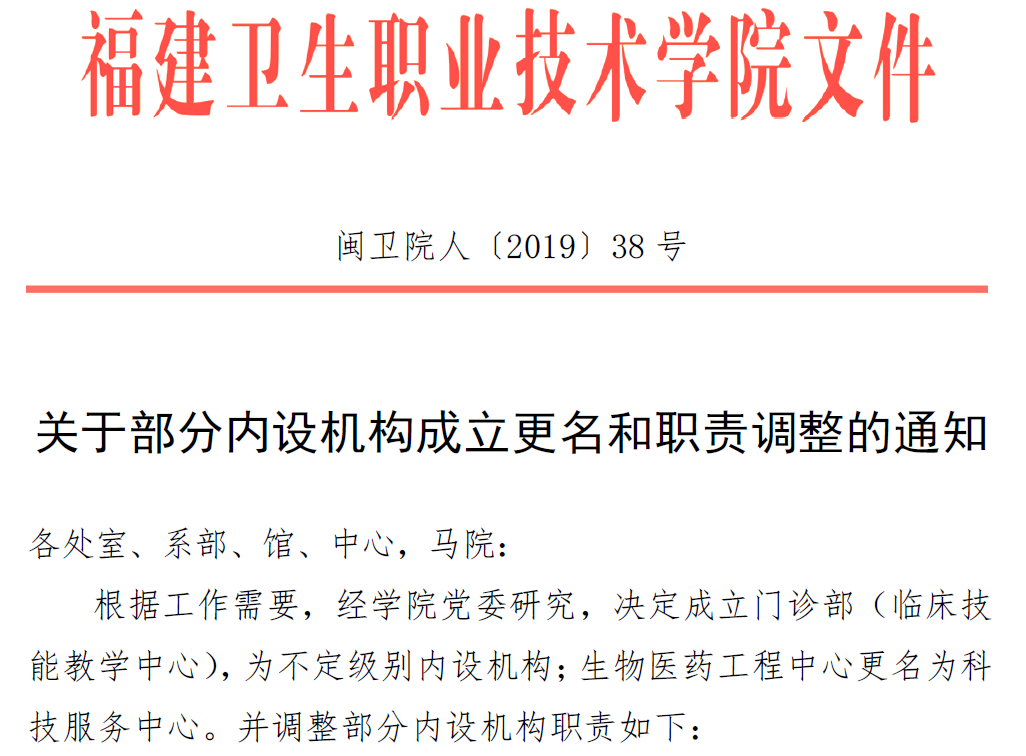 福建卫生职业技术学院文件

闽卫院人〔2019〕38号

关于部分内设机构成立更名和职责调整的通知

各处室、系部、馆、中心，马院：

根据工作需要，经学院党委研究，决定成立门诊部（临床技能教学中心），为不定级别内设机构；生物医药工程中心更名为科技服务中心。并调整部分内设机构职责如下：